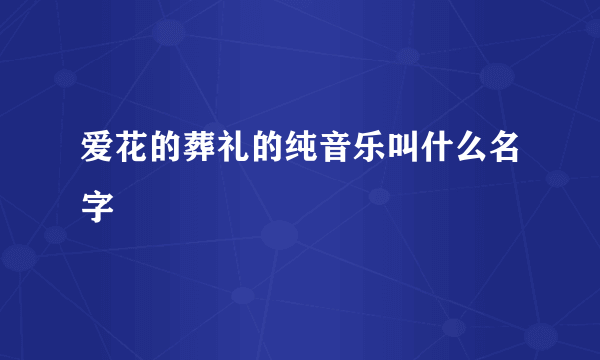 爱花的葬礼的纯音乐叫什么名字